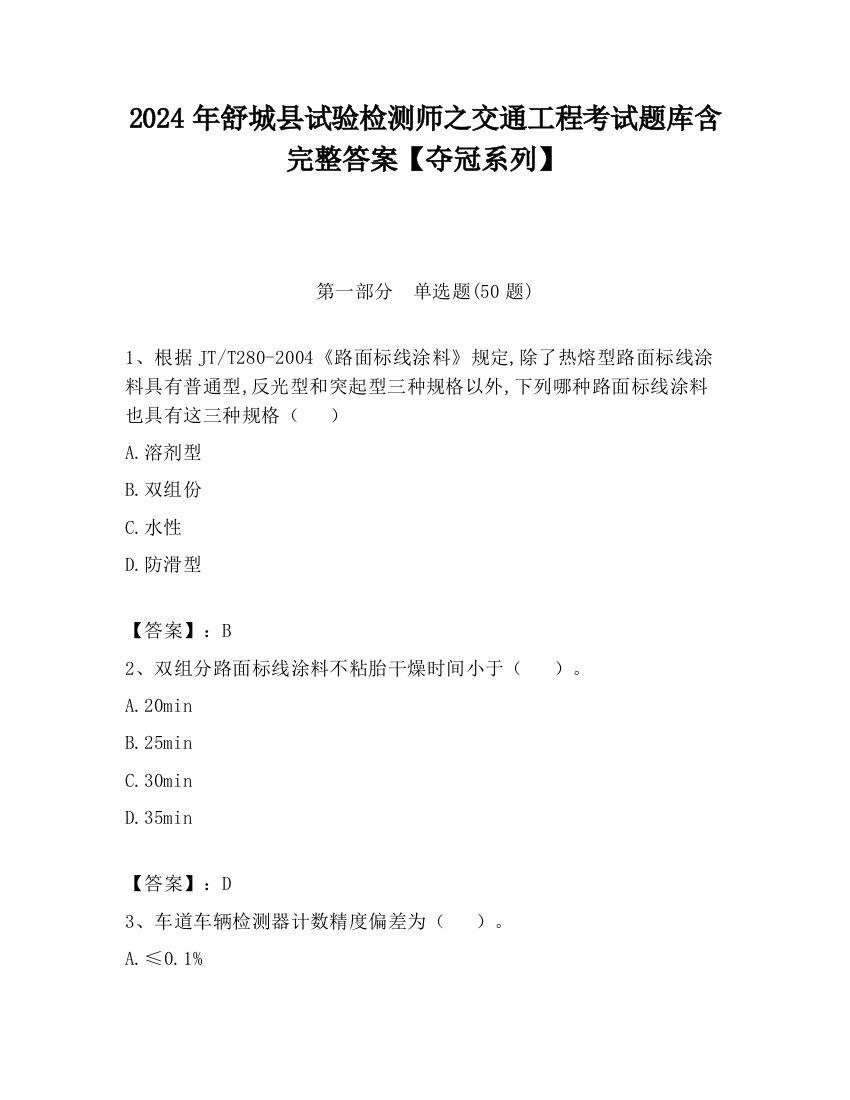 2024 年舒城县试验检测师之交通工程考试题库含完整答案【夺冠系列】

第一部分　单选题(50 题)

1、根据 JT/T280-2004《路面标线涂料》规定,除了热熔型路面标线涂料具有普通型,反光型和突起型三种规格以外,下列哪种路面标线涂料也具有这三种规格（　　）

A.溶剂型

B.双组份

C.水性

D.防滑型

【答案】：B

2、双组分路面标线涂料不粘胎干燥时间小于（　　）。

A.20min

B.25min

C.30min

D.35min

【答案】：D

3、车道车辆检测器计数精度偏差为（　　）。

A.≤0.1%